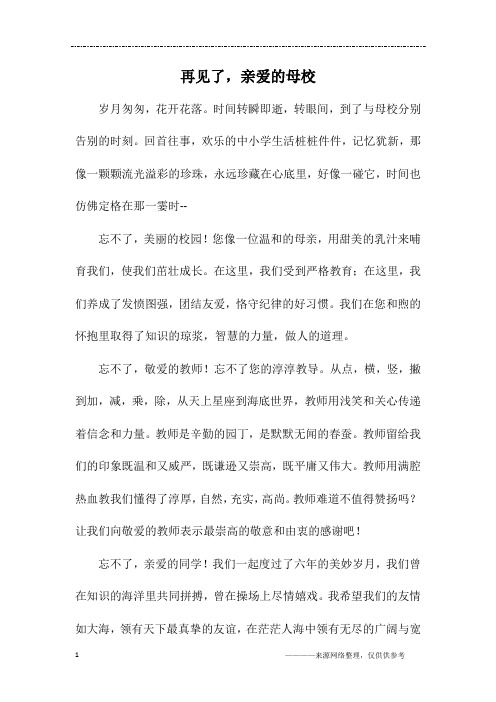 再见了，亲爱的母校

岁月匆匆，花开花落。时间转瞬即逝，转眼间，到了与母校分别告别的时刻。回首往事，欢乐的中小学生活桩桩件件，记忆犹新，那像一颗颗流光溢彩的珍珠，永远珍藏在心底里，好像一碰它，时间也仿佛定格在那一霎时--

忘不了，美丽的校园！您像一位温和的母亲，用甜美的乳汁来哺育我们，使我们茁壮成长。在这里，我们受到严格教育；在这里，我们养成了发愤图强，团结友爱，恪守纪律的好习惯。我们在您和煦的怀抱里取得了知识的琼浆，智慧的力量，做人的道理。

忘不了，敬爱的教师！忘不了您的淳淳教导。从点，横，竖，撇到加，减，乘，除，从天上星座到海底世界，教师用浅笑和关心传递着信念和力量。教师是辛勤的园丁，是默默无闻的春蚕。教师留给我们的印象既温和又威严，既谦逊又崇高，既平庸又伟大。教师用满腔热血教我们懂得了淳厚，自然，充实，高尚。教师难道不值得赞扬吗？让我们向敬爱的教师表示最崇高的敬意和由衷的感谢吧！

忘不了，亲爱的同学！我们一起度过了六年的美妙岁月，我们曾在知识的海洋里共同拼搏，曾在操场上尽情嬉戏。我希望我们的友情如大海，领有天下最真挚的友谊，在茫茫人海中领有无尽的广阔与宽

1

————来源网络整理，仅供供参考